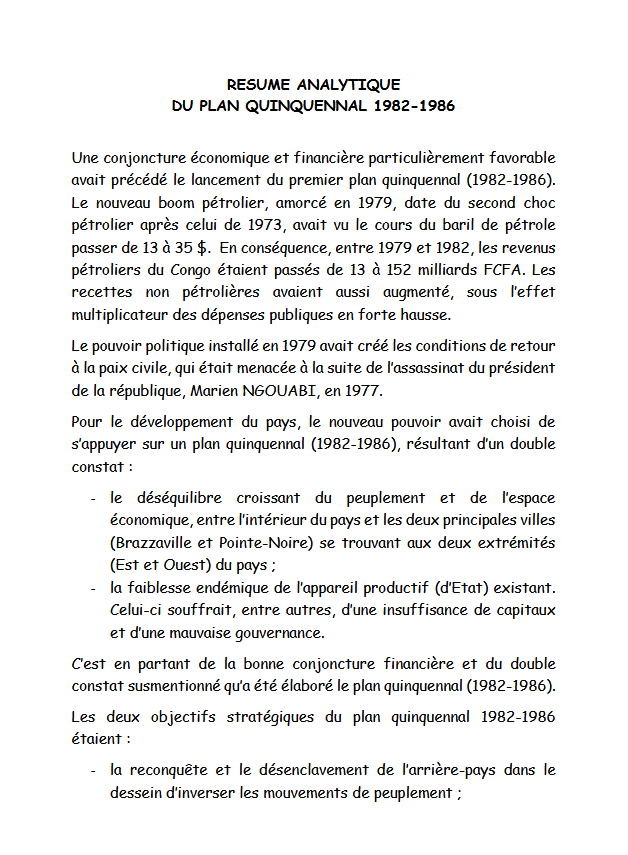 RESUME ANALYTIQUE
DU PLAN QUINQUENNAL 1982-1986

Une conjoncture économique et financière particulièrement favorable avait précédé le lancement du premier plan quinquennal (1982-1986). Le nouveau boom pétrolier, amorcé en 1979, date du second choc pétrolier après celui de 1973, avait vu le cours du baril de pétrole passer de 13 à 35 $. En conséquence, entre 1979 et 1982, les revenus pétroliers du Congo étaient passés de 13 à 152 milliards FCFA. Les recettes non pétrolières avaient aussi augmenté, sous l'effet multiplicateur des dépenses publiques en forte hausse.

Le pouvoir politique installé en 1979 avait créé les conditions de retour à la paix civile, qui était menacée à la suite de l'assassinat du président de la république, Marien NGOUABI, en 1977.

Pour le développement du pays, le nouveau pouvoir avait choisi de s'appuyer sur un plan quinquennal (1982-1986), résultant d'un double constat :

- le déséquilibre croissant du peuplement et de l'espace économique, entre l'intérieur du pays et les deux principales villes (Brazzaville et Pointe-Noire) se trouvant aux deux extrémités (Est et Ouest) du pays ;
- la faiblesse endémique de l'appareil productif (d'Etat) existant. Celui-ci souffrait, entre autres, d'une insuffisance de capitaux et d'une mauvaise gouvernance.

C'est en partant de la bonne conjoncture financière et du double constat susmentionné qu'a été élaboré le plan quinquennal (1982-1986).

Les deux objectifs stratégiques du plan quinquennal 1982-1986 étaient :

- la reconquête et le désenclavement de l'arrière-pays dans le dessein d'inverser les mouvements de peuplement ;